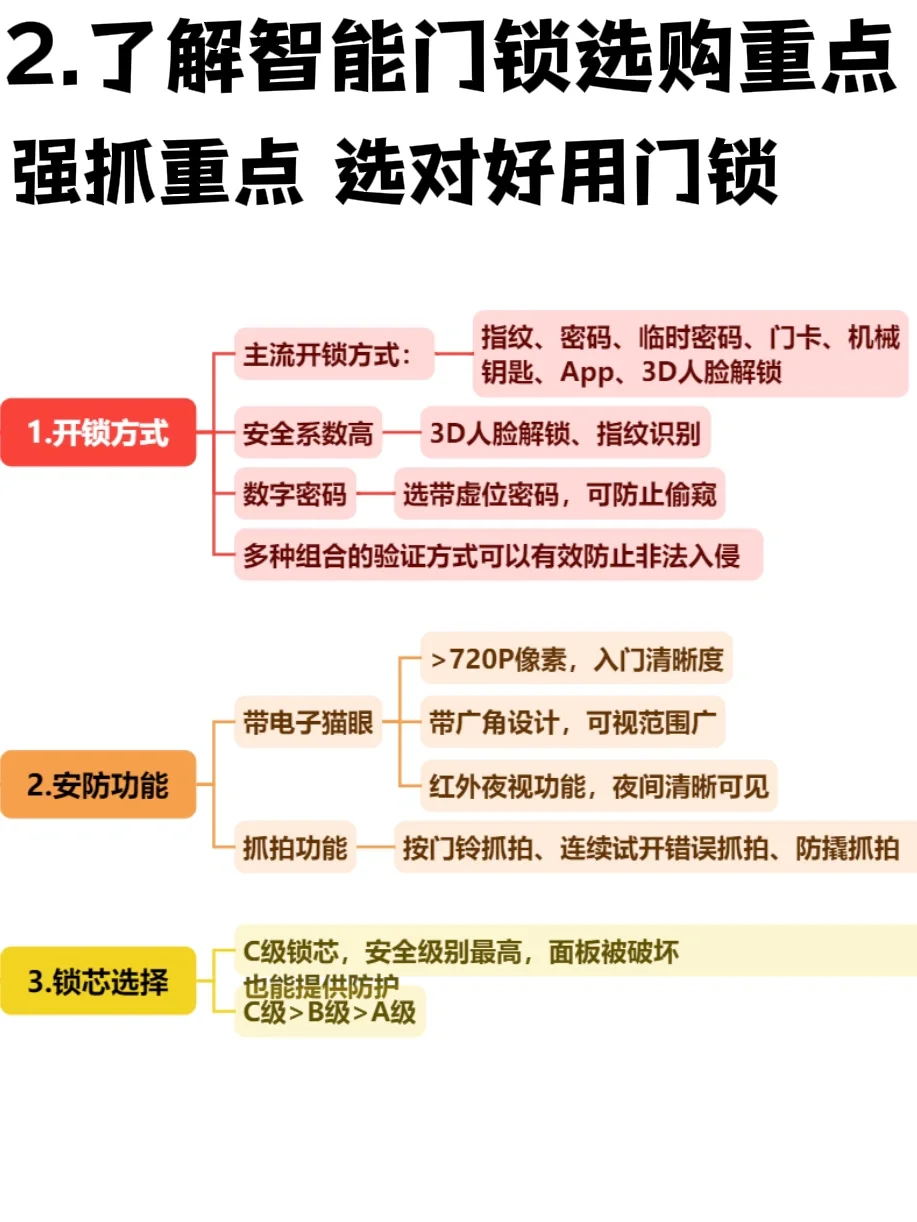 2.了解智能门锁选购重点
强抓重点 选对好用门锁

1.开锁方式

主流开锁方式：

指纹、密码、临时密码、门卡、机械钥匙、App、3D人脸解锁

安全系数高

3D人脸解锁、指纹识别

数字密码

选带虚位密码，可防止偷窥

多种组合的验证方式可以有效防止非法入侵

2.安防功能

带电子猫眼

>720P像素，入门清晰度

带广角设计，可视范围广

红外夜视功能，夜间清晰可见

抓拍功能

按门铃抓拍、连续试开错误抓拍、防撬抓拍

3.锁芯选择

C级锁芯，安全级别最高，面板被破坏也能提供防护

C级>B级>A级